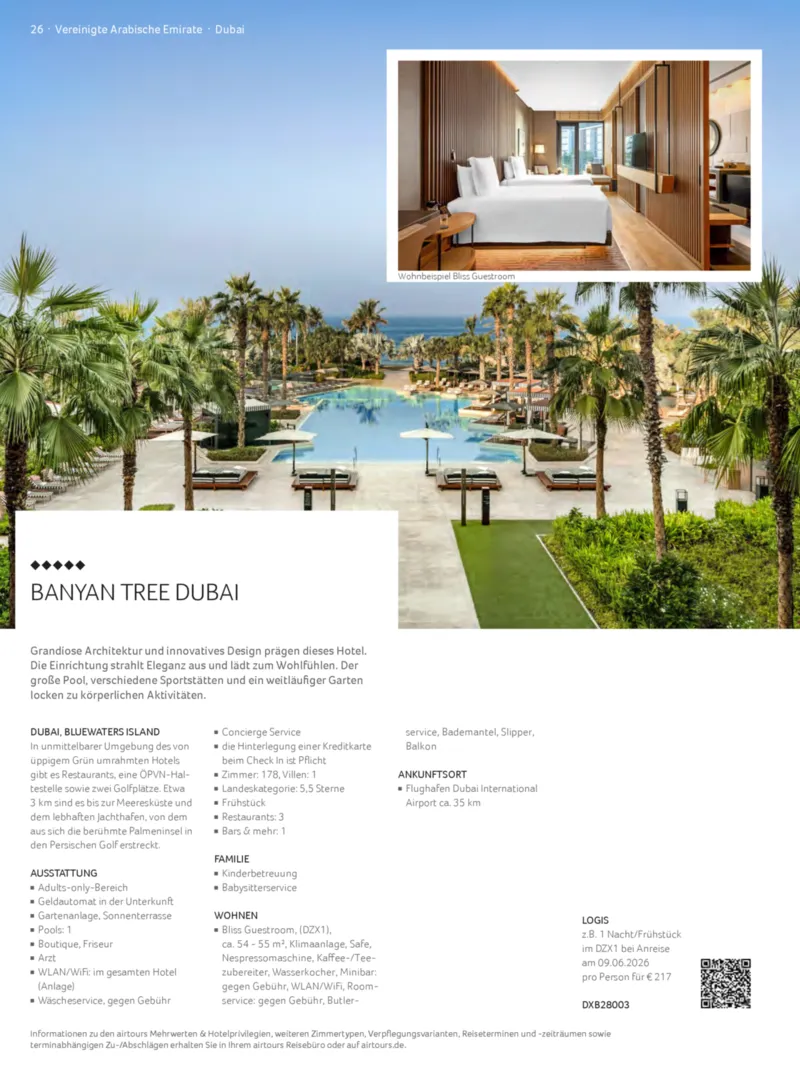 26 · Vereinigte Arabische Emirate · Dubai

Wohnbeispiel Bliss Guestroom

◆◆◆◆◆

BANYAN TREE DUBAI

Grandiose Architektur und innovatives Design prägen dieses Hotel. Die Einrichtung strahlt Eleganz aus und lädt zum Wohlfühlen. Der große Pool, verschiedene Sportstätten und ein weitläufiger Garten locken zu körperlichen Aktivitäten.

DUBAI, BLUEWATERS ISLAND
In unmittelbarer Umgebung des von üppigem Grün umrahmten Hotels gibt es Restaurants, eine ÖPVN-Haltestelle sowie zwei Golfplätze. Etwa 3 km sind es bis zur Meeresküste und dem lebhaften Jachthafen, von dem aus sich die berühmte Palmeninsel in den Persischen Golf erstreckt.

AUSSTATTUNG
• Adults-only-Bereich
• Geldautomat in der Unterkunft
• Gartenanlage, Sonnenterrasse
• Pools: 1
• Boutique, Friseur
• Arzt
• WLAN/WiFi: im gesamten Hotel (Anlage)
• Wäscheservice, gegen Gebühr
• Concierge Service
• die Hinterlegung einer Kreditkarte beim Check In ist Pflicht
• Zimmer: 178, Villen: 1
• Landeskategorie: 5,5 Sterne
• Frühstück
• Restaurants: 3
• Bars & mehr: 1

FAMILIE
• Kinderbetreuung
• Babysitterservice

WOHNEN
• Bliss Guestroom, (DZX1), ca. 54 - 55 m², Klimaanlage, Safe, Nespressomaschine, Kaffee-/Teezubereiter, Wasserkocher, Minibar: gegen Gebühr, WLAN/WiFi, Roomservice: gegen Gebühr, Butlerservice, Bademantel, Slipper, Balkon

ANKUNFTSORT
• Flughafen Dubai International Airport ca. 35 km

LOGIS
z.B. 1 Nacht/Frühstück im DZX1 bei Anreise am 09.06.2026 pro Person für € 217

DXB28003

Informationen zu den airtours Mehrwerten & Hotelprivilegien, weiteren Zimmertypen, Verpflegungsvarianten, Reiseterminen und -zeiträumen sowie terminabhängigen Zu-/Abschlägen erhalten Sie in Ihrem airtours Reisebüro oder auf airtours.de.